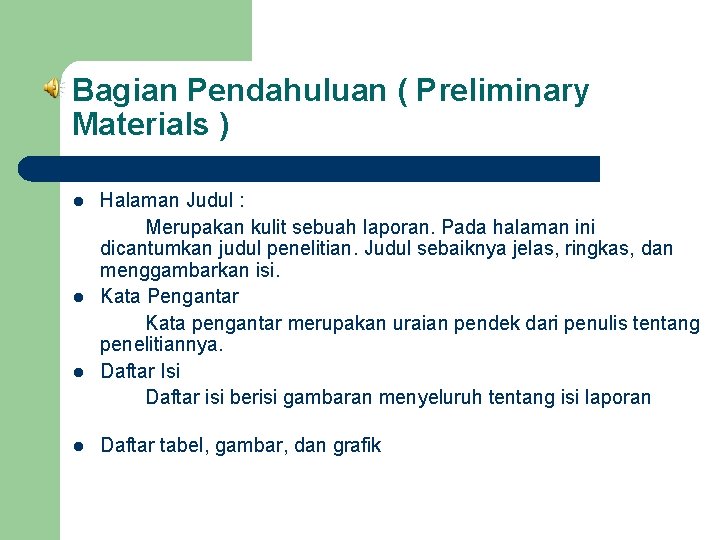 Bagian Pendahuluan ( Preliminary Materials )

- Halaman Judul :
Merupakan kulit sebuah laporan. Pada halaman ini dicantumkan judul penelitian. Judul sebaiknya jelas, ringkas, dan menggambarkan isi.
- Kata Pengantar
Kata pengantar merupakan uraian pendek dari penulis tentang penelitiannya.
- Daftar Isi
Daftar isi berisi gambaran menyeluruh tentang isi laporan

- Daftar tabel, gambar, dan grafik